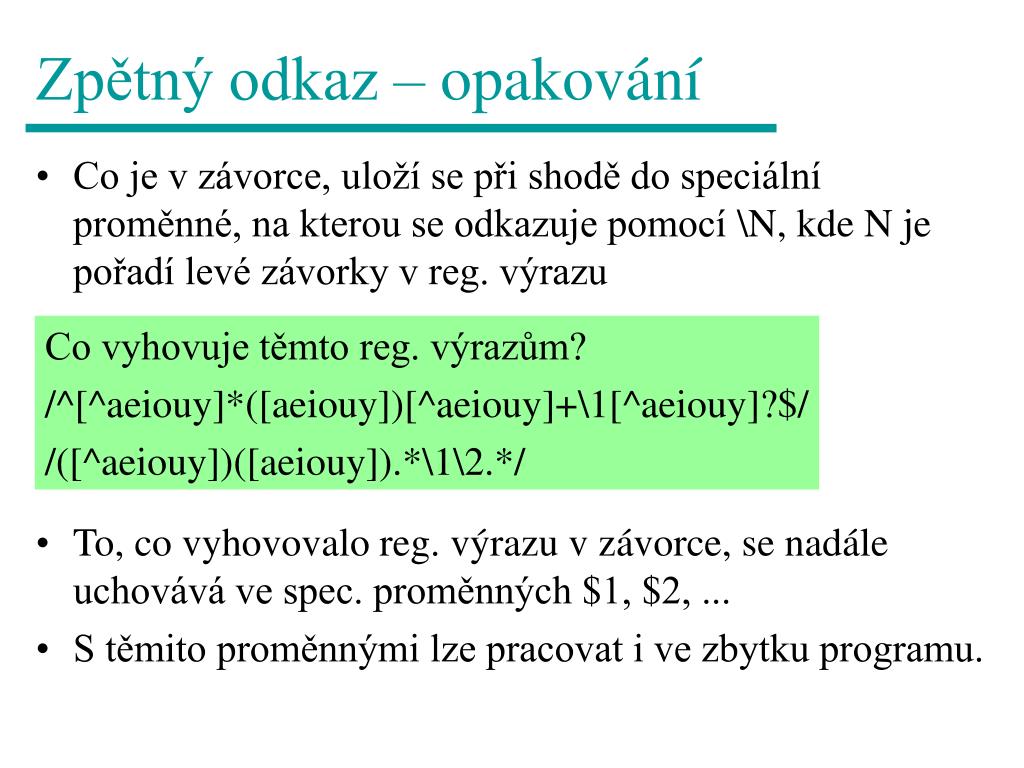 Zpětný odkaz – opakování

• Co je v závorce, uloží se při shodě do speciální proměnné, na kterou se odkazuje pomocí \N, kde N je pořadí levé závorky v reg. výrazu

Co vyhovuje těmto reg. výrazům?
/^[^aeiouy]*([aeiouy])[^aeiouy]+\1[^aeiouy]?$/
/([^aeiouy])([aeiouy]).*\1\2.*/

• To, co vyhovovalo reg. výrazu v závorce, se nadále uchovává ve spec. proměnných \$1, \$2, ...
• S těmito proměnnými lze pracovat i ve zbytku programu.